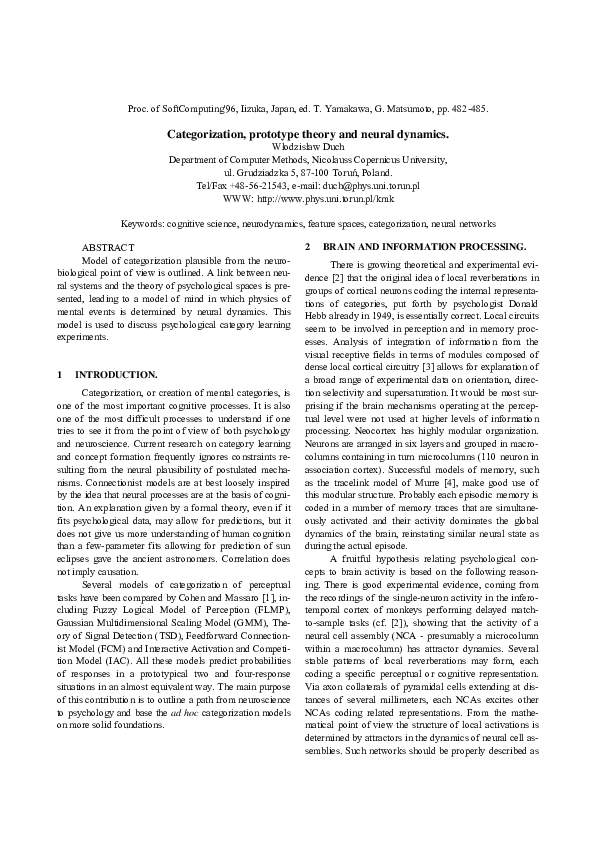 Proc. of SoftComputing'96, Iizuka, Japan, ed. T. Yamakawa, G. Matsumoto, pp. 482-485.

Categorization, prototype theory and neural dynamics.

Włodzisław Duch
Department of Computer Methods, Nicolauss Copernicus University, ul. Grudziadzka 5, 87-100 Toruń, Poland.
Tel/Fax +48-56-21543, e-mail: duch@phys.uni.torun.pl
WWW: http://www.phys.uni.torun.pl/kmk

Keywords: cognitive science, neurodynamics, feature spaces, categorization, neural networks

ABSTRACT

Model of categorization plausible from the neurobiological point of view is outlined. A link between neural systems and the theory of psychological spaces is presented, leading to a model of mind in which physics of mental events is determined by neural dynamics. This model is used to discuss psychological category learning experiments.

1 INTRODUCTION.

Categorization, or creation of mental categories, is one of the most important cognitive processes. It is also one of the most difficult processes to understand if one tries to see it from the point of view of both psychology and neuroscience. Current research on category learning and concept formation frequently ignores constraints resulting from the neural plausibility of postulated mechanisms. Connectionist models are at best loosely inspired by the idea that neural processes are at the basis of cognition. An explanation given by a formal theory, even if it fits psychological data, may allow for predictions, but it does not give us more understanding of human cognition than a few-parameter fits allowing for prediction of sun eclipses gave the ancient astronomers. Correlation does not imply causation.

Several models of categorization of perceptual tasks have been compared by Cohen and Massaro [1], including Fuzzy Logical Model of Perception (FLMP), Gaussian Multidimensional Scaling Model (GMM), Theory of Signal Detection (TSD), Feedforward Connectionist Model (FCM) and Interactive Activation and Competition Model (IAC). All these models predict probabilities of responses in a prototypical two and four-response situations in an almost equivalent way. The main purpose of this contribution is to outline a path from neuroscience to psychology and base the ad hoc categorization models on more solid foundations.

2 BRAIN AND INFORMATION PROCESSING.

There is growing theoretical and experimental evidence [2] that the original idea of local reverberations in groups of cortical neurons coding the internal representations of categories, put forth by psychologist Donald Hebb already in 1949, is essentially correct. Local circuits seem to be involved in perception and in memory processes. Analysis of integration of information from the visual receptive fields in terms of modules composed of dense local cortical circuitry [3] allows for explanation of a broad range of experimental data on orientation, direction selectivity and supersaturation. It would be most surprising if the brain mechanisms operating at the perceptual level were not used at higher levels of information processing. Neocortex has highly modular organization. Neurons are arranged in six layers and grouped in macrocolumns containing in turn microcolumns (110 neuron in association cortex). Successful models of memory, such as the tracelink model of Murre [4], make good use of this modular structure. Probably each episodic memory is coded in a number of memory traces that are simultaneously activated and their activity dominates the global dynamics of the brain, reinstating similar neural state as during the actual episode.

A fruitful hypothesis relating psychological concepts to brain activity is based on the following reasoning. There is good experimental evidence, coming from the recordings of the single-neuron activity in the inferotemporal cortex of monkeys performing delayed match-to-sample tasks (cf. [2]), showing that the activity of a neural cell assembly (NCA - presumably a microcolumn within a macrocolumn) has attractor dynamics. Several stable patterns of local reverberations may form, each coding a specific perceptual or cognitive representation. Via axon collaterals of pyramidal cells extending at distances of several millimeters, each NCAs excites other NCAs coding related representations. From the mathematical point of view the structure of local activations is determined by attractors in the dynamics of neural cell assemblies. Such networks should be properly described as